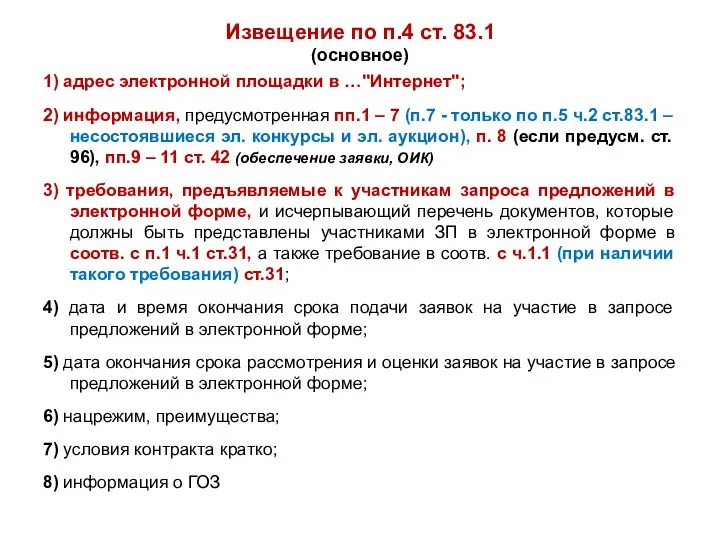 Извещение по п.4 ст. 83.1
(основное)

1) адрес электронной площадки в …"Интернет";

2) информация, предусмотренная пп.1 – 7 (п.7 - только по п.5 ч.2 ст.83.1 – несостоявшиеся эл. конкурсы и эл. аукцион), п. 8 (если предусм. ст. 96), пп.9 – 11 ст. 42 (обеспечение заявки, ОИК)

3) требования, предъявляемые к участникам запроса предложений в электронной форме, и исчерпывающий перечень документов, которые должны быть представлены участниками ЗП в электронной форме в соотв. с п.1 ч.1 ст.31, а также требование в соотв. с ч.1.1 (при наличии такого требования) ст.31;

4) дата и время окончания срока подачи заявок на участие в запросе предложений в электронной форме;

5) дата окончания срока рассмотрения и оценки заявок на участие в запросе предложений в электронной форме;

6) нацрежим, преимущества;

7) условия контракта кратко;

8) информация о ГОЗ